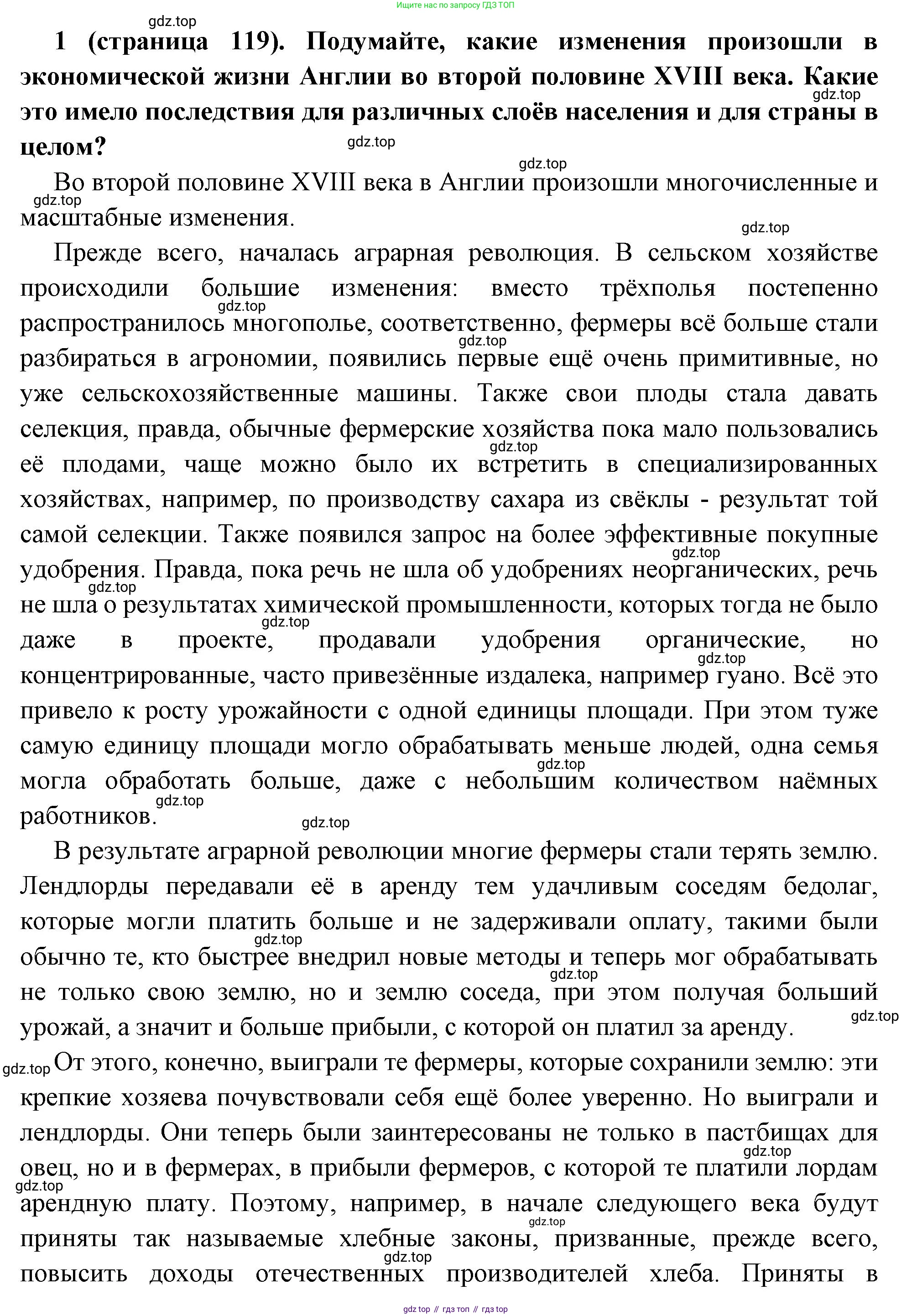 Ищите нас по запросу ГДЗ ТОП

gdz.top

**1 (страница 119). Подумайте, какие изменения произошли в экономической жизни Англии во второй половине XVIII века. Какие это имело последствия для различных слоёв населения и для страны в целом?**

gdz.top

gdz.top

gdz.top

Во второй половине XVIII века в Англии произошли многочисленные и масштабные изменения.

gdz.top

gdz.top

Прежде всего, началась аграрная революция. В сельском хозяйстве происходили большие изменения: вместо трёхполья постепенно распространилось многополье, соответственно, фермеры всё больше стали разбираться в агрономии, появились первые ещё очень примитивные, но уже сельскохозяйственные машины. Также свои плоды стала давать селекция, правда, обычные фермерские хозяйства пока мало пользовались её плодами, чаще можно было их встретить в специализированных хозяйствах, например, по производству сахара из свёклы - результат той самой селекции. Также появился запрос на более эффективные покупные удобрения. Правда, пока речь не шла об удобрениях неорганических, речь не шла о результатах химической промышленности, которых тогда не было даже в проекте, продавали удобрения органические, но концентрированные, часто привезённые издалека, например гуано. Всё это привело к росту урожайности с одной единицы площади. При этом туже самую единицу площади могло обрабатывать меньше людей, одна семья могла обработать больше, даже с небольшим количеством наёмных работников.

gdz.top gdz.top gdz.top gdz.top gdz.top gdz.top gdz.top gdz.top gdz.top gdz.top gdz.top

В результате аграрной революции многие фермеры стали терять землю. Лендлорды передавали её в аренду тем удачливым соседям бедолаг, которые могли платить больше и не задерживали оплату, такими были обычно те, кто быстрее внедрил новые методы и теперь мог обрабатывать не только свою землю, но и землю соседа, при этом получая больший урожай, а значит и больше прибыли, с которой он платил за аренду.

gdz.top gdz.top gdz.top

gdz.top От этого, конечно, выиграли те фермеры, которые сохранили землю: эти крепкие хозяева почувствовали себя ещё более уверенно. Но выиграли и лендлорды. Они теперь были заинтересованы не только в пастбищах для овец, но и в фермерах, в прибыли фермеров, с которой те платили лордам арендную плату. Поэтому, например, в начале следующего века будут приняты так называемые хлебные законы, призванные, прежде всего, повысить доходы отечественных производителей хлеба. Приняты в

gdz.top gdz.top gdz.top gdz.top

gdz top // гдз топ // гдз top